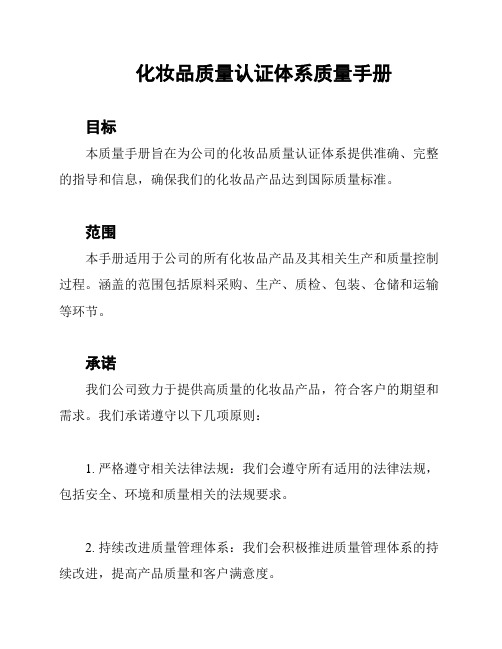 化妆品质量认证体系质量手册

目标

本质量手册旨在为公司的化妆品质量认证体系提供准确、完整的指导和信息，确保我们的化妆品产品达到国际质量标准。

范围

本手册适用于公司的所有化妆品产品及其相关生产和质量控制过程。涵盖的范围包括原料采购、生产、质检、包装、仓储和运输等环节。

承诺

我们公司致力于提供高质量的化妆品产品，符合客户的期望和需求。我们承诺遵守以下几项原则：

1. 严格遵守相关法律法规：我们会遵守所有适用的法律法规，包括安全、环境和质量相关的法规要求。

2. 持续改进质量管理体系：我们会积极推进质量管理体系的持续改进，提高产品质量和客户满意度。